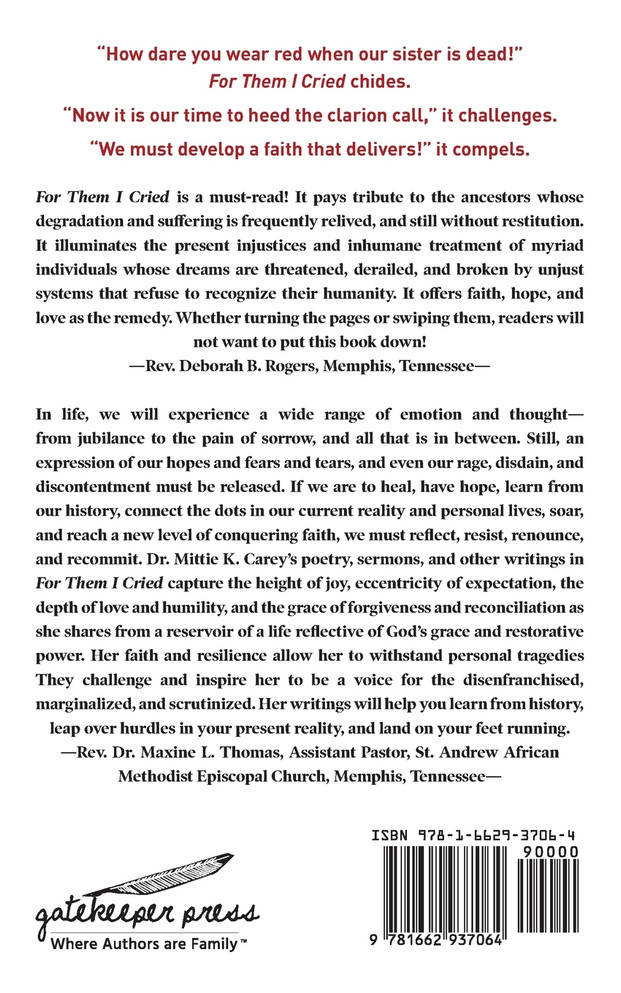 "How dare you wear red when our sister is dead!" For Them I Cried chides.

"Now it is our time to heed the clarion call," it challenges.

"We must develop a faith that delivers!" it compels.

For Them I Cried is a must-read! It pays tribute to the ancestors whose degradation and suffering is frequently relived, and still without restitution. It illuminates the present injustices and inhumane treatment of myriad individuals whose dreams are threatened, derailed, and broken by unjust systems that refuse to recognize their humanity. It offers faith, hope, and love as the remedy. Whether turning the pages or swiping them, readers will not want to put this book down!

—Rev. Deborah B. Rogers, Memphis, Tennessee—

In life, we will experience a wide range of emotion and thought—from jubilance to the pain of sorrow, and all that is in between. Still, an expression of our hopes and fears and tears, and even our rage, disdain, and discontentment must be released. If we are to heal, have hope, learn from our history, connect the dots in our current reality and personal lives, soar, and reach a new level of conquering faith, we must reflect, resist, renounce, and recommit. Dr. Mittie K. Carey's poetry, sermons, and other writings in For Them I Cried capture the height of joy, eccentricity of expectation, the depth of love and humility, and the grace of forgiveness and reconciliation as she shares from a reservoir of a life reflective of God's grace and restorative power. Her faith and resilience allow her to withstand personal tragedies They challenge and inspire her to be a voice for the disenfranchised, marginalized, and scrutinized. Her writings will help you learn from history, leap over hurdles in your present reality, and land on your feet running.

—Rev. Dr. Maxine L. Thomas, Assistant Pastor, St. Andrew African Methodist Episcopal Church, Memphis, Tennessee—

gatekeeper press
Where Authors are Family™

ISBN 978-1-6629-3706-4
90000
9 781662 937064